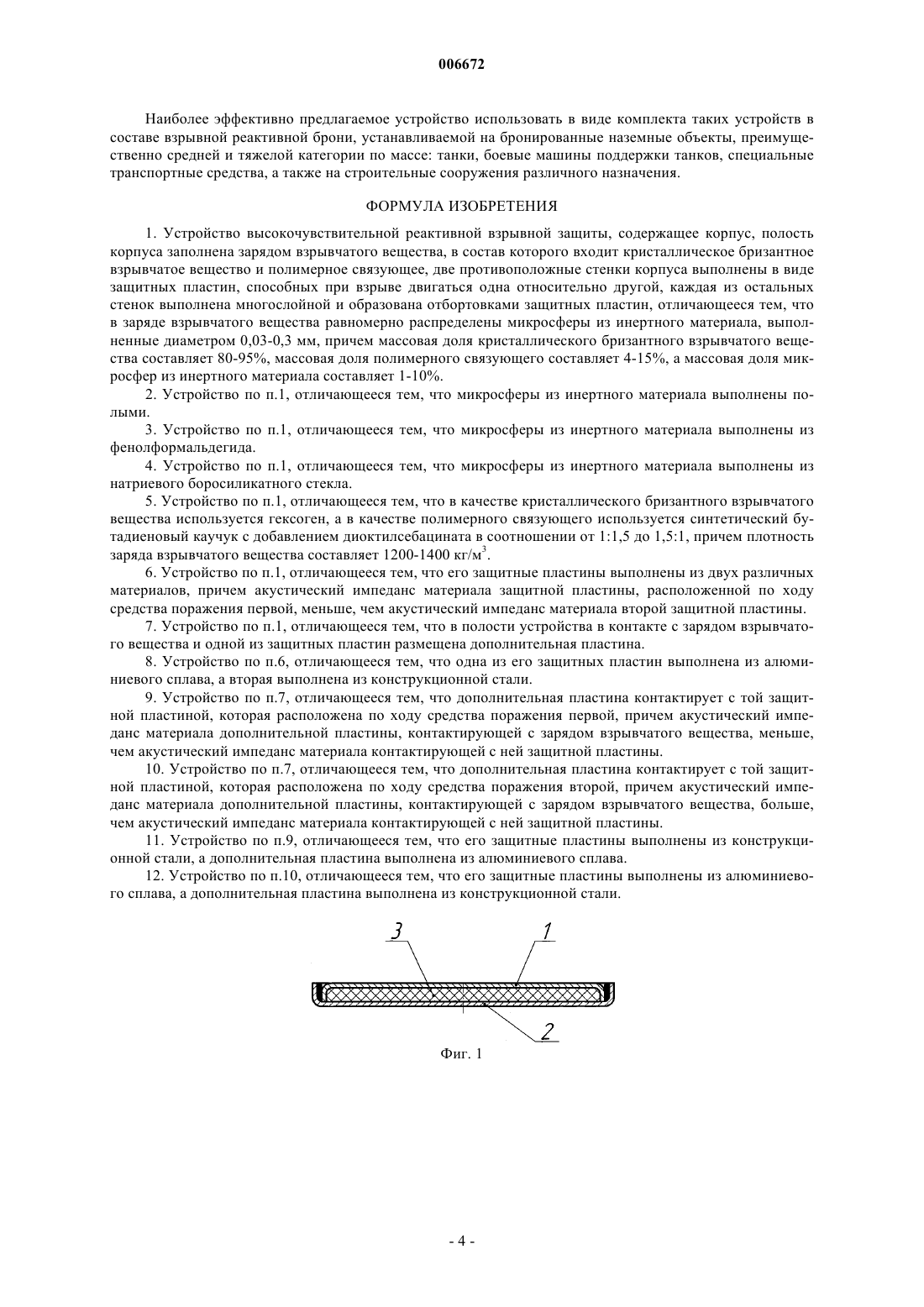 006672

Наиболее эффективно предлагаемое устройство использовать в виде комплекта таких устройств в составе взрывной реактивной брони, устанавливаемой на бронированные наземные объекты, преимущественно средней и тяжелой категории по массе: танки, боевые машины поддержки танков, специальные транспортные средства, а также на строительные сооружения различного назначения.

ФОРМУЛА ИЗОБРЕТЕНИЯ

1. Устройство высокочувствительной реактивной взрывной защиты, содержащее корпус, полость корпуса заполнена зарядом взрывчатого вещества, в состав которого входит кристаллическое бризантное взрывчатое вещество и полимерное связующее, две противоположные стенки корпуса выполнены в виде защитных пластин, способных при взрыве двигаться одна относительно другой, каждая из остальных стенок выполнена многослойной и образована отбортовками защитных пластин, отличающееся тем, что в заряде взрывчатого вещества равномерно распределены микросферы из инертного материала, выполненные диаметром 0,03-0,3 мм, причем массовая доля кристаллического бризантного взрывчатого вещества составляет 80-95%, массовая доля полимерного связующего составляет 4-15%, а массовая доля микросфер из инертного материала составляет 1-10%.

2. Устройство по п.1, отличающееся тем, что микросферы из инертного материала выполнены полыми.

3. Устройство по п.1, отличающееся тем, что микросферы из инертного материала выполнены из фенолформальдегида.

4. Устройство по п.1, отличающееся тем, что микросферы из инертного материала выполнены из натриевого боросиликатного стекла.

5. Устройство по п.1, отличающееся тем, что в качестве кристаллического бризантного взрывчатого вещества используется гексоген, а в качестве полимерного связующего используется синтетический бутадиеновый каучук с добавлением диоктилсебацината в соотношении от 1:1,5 до 1,5:1, причем плотность заряда взрывчатого вещества составляет 1200-1400 кг/м$^3$.

6. Устройство по п.1, отличающееся тем, что его защитные пластины выполнены из двух различных материалов, причем акустический импеданс материала защитной пластины, расположенной по ходу средства поражения первой, меньше, чем акустический импеданс материала второй защитной пластины.

7. Устройство по п.1, отличающееся тем, что в полости устройства в контакте с зарядом взрывчатого вещества и одной из защитных пластин размещена дополнительная пластина.

8. Устройство по п.6, отличающееся тем, что одна из его защитных пластин выполнена из алюминиевого сплава, а вторая выполнена из конструкционной стали.

9. Устройство по п.7, отличающееся тем, что дополнительная пластина контактирует с той защитной пластиной, которая расположена по ходу средства поражения первой, причем акустический импеданс материала дополнительной пластины, контактирующей с зарядом взрывчатого вещества, меньше, чем акустический импеданс материала контактирующей с ней защитной пластины.

10. Устройство по п.7, отличающееся тем, что дополнительная пластина контактирует с той защитной пластиной, которая расположена по ходу средства поражения второй, причем акустический импеданс материала дополнительной пластины, контактирующей с зарядом взрывчатого вещества, больше, чем акустический импеданс материала контактирующей с ней защитной пластины.

11. Устройство по п.9, отличающееся тем, что его защитные пластины выполнены из конструкционной стали, а дополнительная пластина выполнена из алюминиевого сплава.

12. Устройство по п.10, отличающееся тем, что его защитные пластины выполнены из алюминиевого сплава, а дополнительная пластина выполнена из конструкционной стали.

3
1
2
Фиг. 1

- 4 -